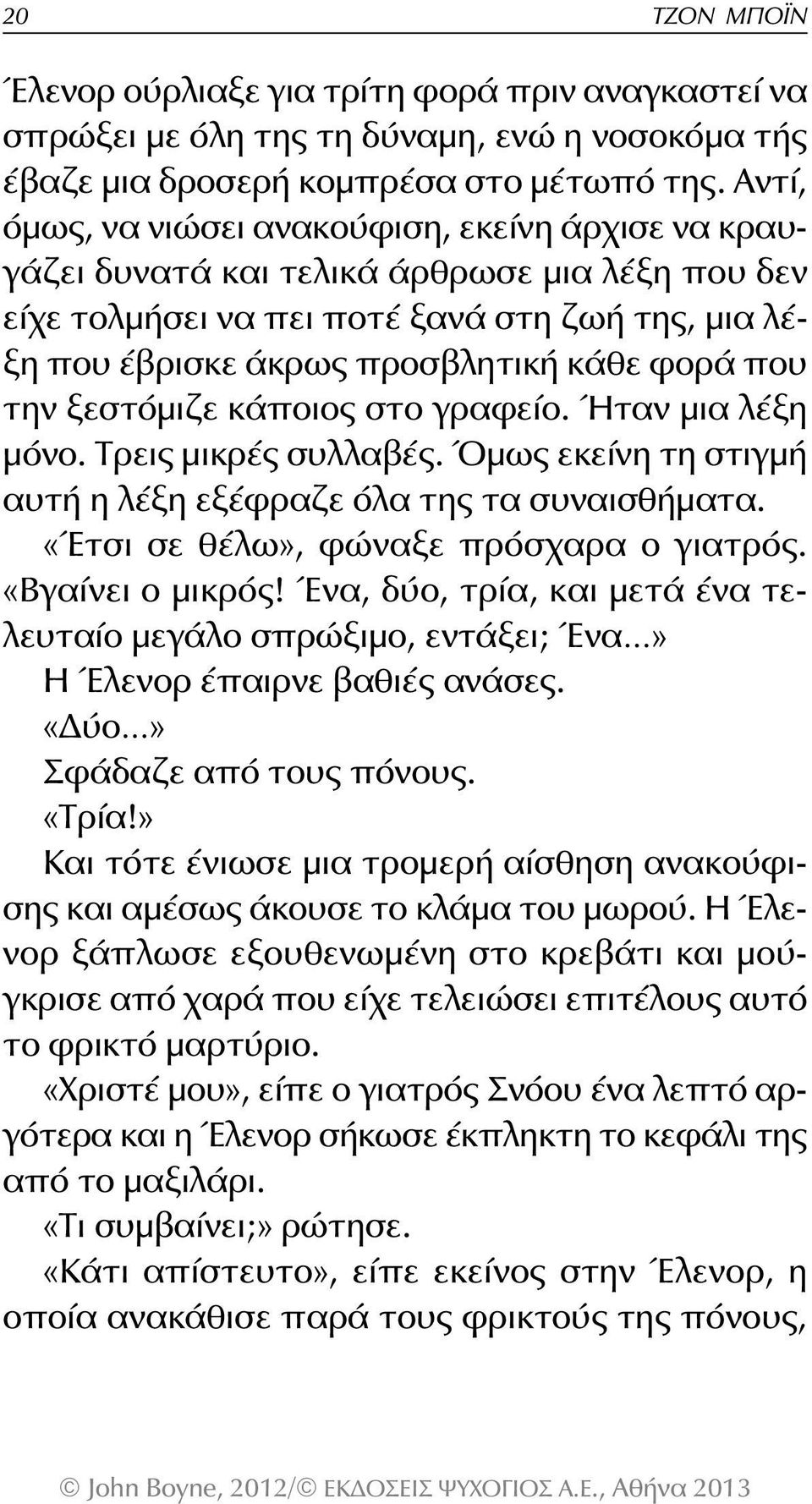 20 ΤΖΟΝ ΜΠΟΪΝ

Έλενορ ούρλιαξε για τρίτη φορά πριν αναγκαστεί να σπρώξει με όλη της τη δύναμη, ενώ η νοσοκόμα τής έβαζε μια δροσερή κομπρέσα στο μέτωπό της. Αντί, όμως, να νιώσει ανακούφιση, εκείνη άρχισε να κραυγάζει δυνατά και τελικά άρθρωσε μια λέξη που δεν είχε τολμήσει να πει ποτέ ξανά στη ζωή της, μια λέξη που έβρισκε άκρως προσβλητική κάθε φορά που την ξεστόμιζε κάποιος στο γραφείο. Ήταν μια λέξη μόνο. Τρεις μικρές συλλαβές. Όμως εκείνη τη στιγμή αυτή η λέξη εξέφραζε όλα της τα συναισθήματα.

«Έτσι σε θέλω», φώναξε πρόσχαρα ο γιατρός. «Βγαίνει ο μικρός! Ένα, δύο, τρία, και μετά ένα τελευταίο μεγάλο σπρώξιμο, εντάξει; Ένα...»

Η Έλενορ έπαιρνε βαθιές ανάσες.

«Δύο...»

Σφάδαζε από τους πόνους.

«Τρία!»

Και τότε ένιωσε μια τρομερή αίσθηση ανακούφισης και αμέσως άκουσε το κλάμα του μωρού. Η Έλενορ ξάπλωσε εξουθενωμένη στο κρεβάτι και μούγκρισε από χαρά που είχε τελειώσει επιτέλους αυτό το φρικτό μαρτύριο.

«Χριστέ μου», είπε ο γιατρός Σνόου ένα λεπτό αργότερα και η Έλενορ σήκωσε έκπληκτη το κεφάλι της από το μαξιλάρι.

«Τι συμβαίνει;» ρώτησε.

«Κάτι απίστευτο», είπε εκείνος στην Έλενορ, η οποία ανακάθισε παρά τους φρικτούς της πόνους,

© John Boyne, 2012/© ΕΚΔΟΣΕΙΣ ΨΥΧΟΓΙΟΣ Α.Ε., Αθήνα 2013